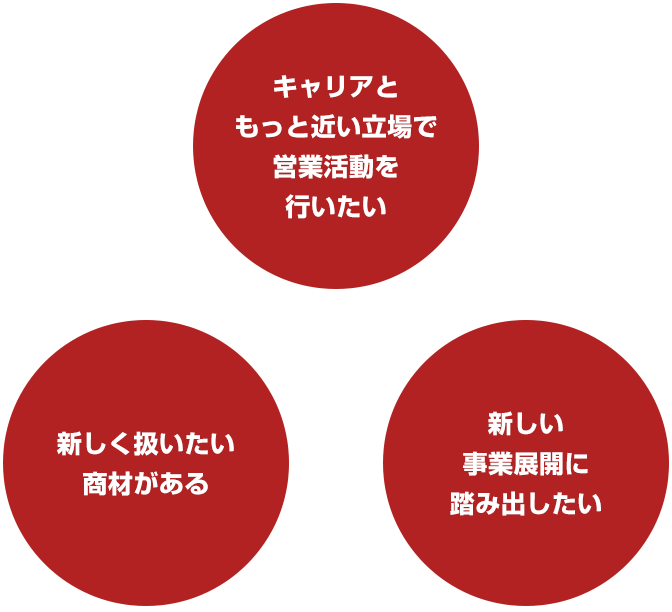 キャリアと
もっと近い立場で
営業活動を
行いたい

新しく扱いたい
商材がある

新しい
事業展開に
踏み出したい